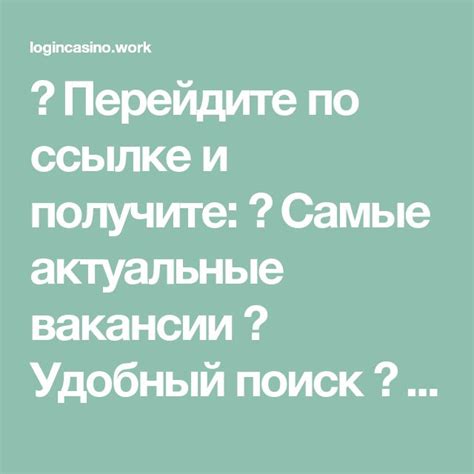 logincasino.work

? Перейдите по ссылке и получите: ? Самые актуальные вакансии ? Удобный поиск ? ...